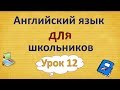 Английский язык
для
школьников
Урок 12